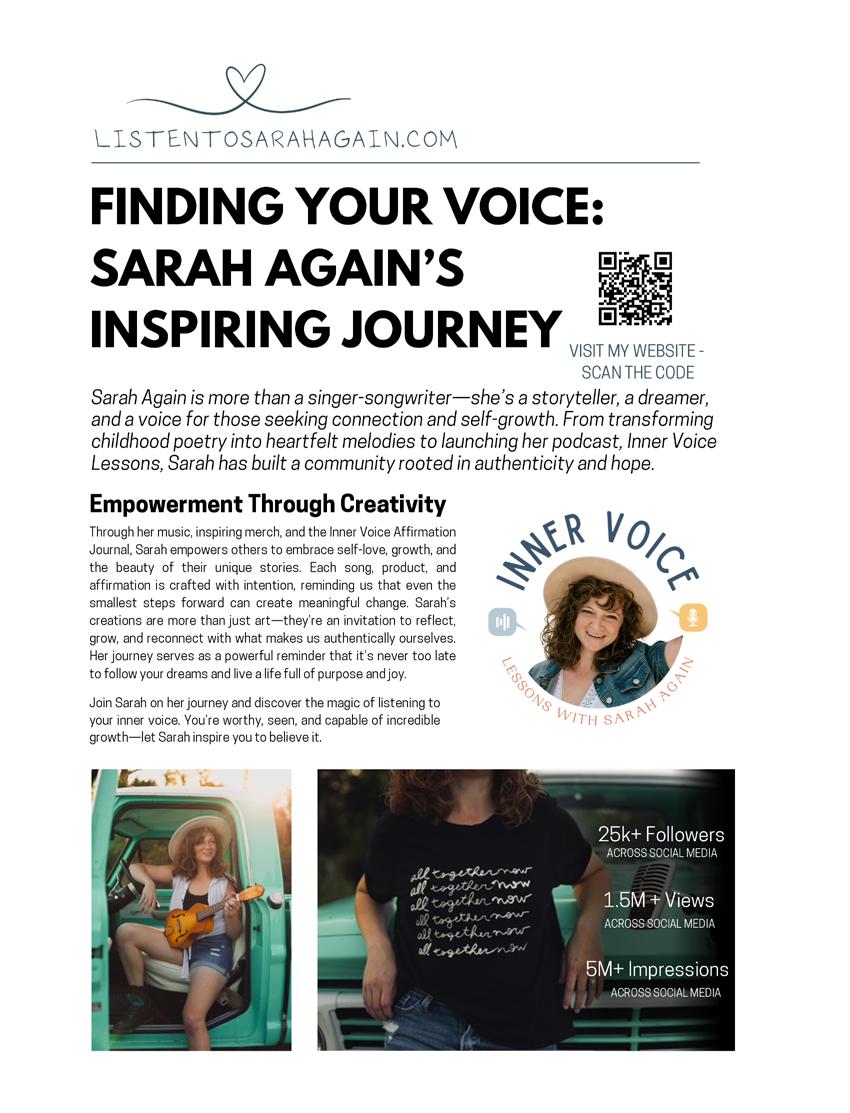 LISTENTOSARAHAGAIN.COM

FINDING YOUR VOICE: SARAH AGAIN'S INSPIRING JOURNEY

VISIT MY WEBSITE - SCAN THE CODE

Sarah Again is more than a singer-songwriter—she's a storyteller, a dreamer, and a voice for those seeking connection and self-growth. From transforming childhood poetry into heartfelt melodies to launching her podcast, Inner Voice Lessons, Sarah has built a community rooted in authenticity and hope.

Empowerment Through Creativity

Through her music, inspiring merch, and the Inner Voice Affirmation Journal, Sarah empowers others to embrace self-love, growth, and the beauty of their unique stories. Each song, product, and affirmation is crafted with intention, reminding us that even the smallest steps forward can create meaningful change. Sarah's creations are more than just art—they're an invitation to reflect, grow, and reconnect with what makes us authentically ourselves. Her journey serves as a powerful reminder that it's never too late to follow your dreams and live a life full of purpose and joy.

Join Sarah on her journey and discover the magic of listening to your inner voice. You're worthy, seen, and capable of incredible growth—let Sarah inspire you to believe it.

INNER VOICE
LESSONS WITH SARAH AGAIN

all together now
all together now
all together now
all together now
all together now
all together now

25k+ Followers
ACROSS SOCIAL MEDIA

1.5M + Views
ACROSS SOCIAL MEDIA

5M+ Impressions
ACROSS SOCIAL MEDIA